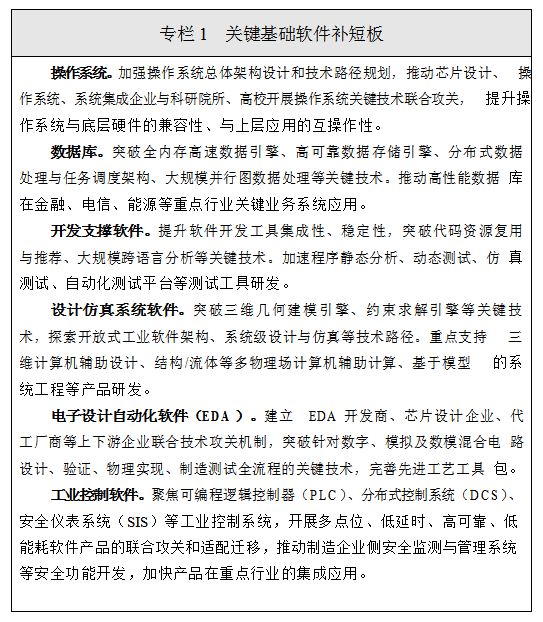 专栏 1　关键基础软件补短板

操作系统。加强操作系统总体架构设计和技术路径规划，推动芯片设计、操作系统、系统集成企业与科研院所、高校开展操作系统关键技术联合攻关，提升操作系统与底层硬件的兼容性、与上层应用的互操作性。

数据库。突破全内存高速数据引擎、高可靠数据存储引擎、分布式数据处理与任务调度架构、大规模并行图数据处理等关键技术。推动高性能数据库在金融、电信、能源等重点行业关键业务系统应用。

开发支撑软件。提升软件开发工具集成性、稳定性，突破代码资源复用与推荐、大规模跨语言分析等关键技术。加速程序静态分析、动态测试、仿真测试、自动化测试平台等测试工具研发。

设计仿真系统软件。突破三维几何建模引擎、约束求解引擎等关键技术，探索开放式工业软件架构、系统级设计与仿真等技术路径。重点支持三维计算机辅助设计、结构/流体等多物理场计算机辅助计算、基于模型的系统工程等产品研发。

电子设计自动化软件（EDA）。建立 EDA 开发商、芯片设计企业、代工厂商等上下游企业联合技术攻关机制，突破针对数字、模拟及数模混合电路设计、验证、物理实现、制造测试全流程的关键技术，完善先进工艺工具包。

工业控制软件。聚焦可编程逻辑控制器（PLC）、分布式控制系统（DCS）、安全仪表系统（SIS）等工业控制系统，开展多点位、低延时、高可靠、低能耗软件产品的联合攻关和适配迁移，推动制造企业侧安全监测与管理系统等安全功能开发，加快产品在重点行业的集成应用。